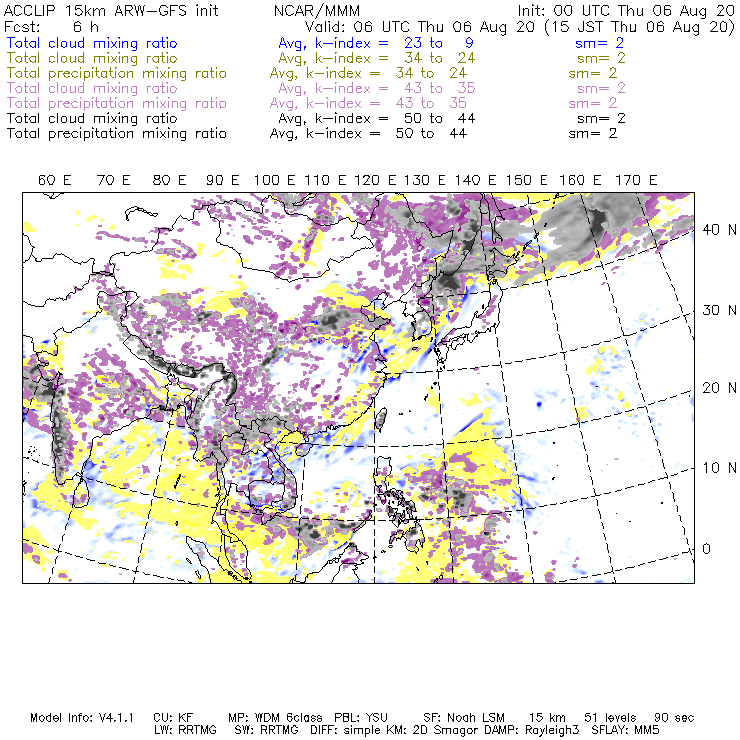 ACCLIP 15km ARW-GFS init NCAR/MMM Init: 00 UTC Thu 06 Aug 20
Fcst: 6 h Valid: 06 UTC Thu 06 Aug 20 (15 JST Thu 06 Aug 20)
Total cloud mixing ratio Avg, k-index = 23 to 9 sm= 2
Total cloud mixing ratio Avg, k-index = 34 to 24 sm= 2
Total precipitation mixing ratio Avg, k-index = 34 to 24 sm= 2
Total cloud mixing ratio Avg, k-index = 43 to 35 sm= 2
Total precipitation mixing ratio Avg, k-index = 43 to 35 sm= 2
Total cloud mixing ratio Avg, k-index = 50 to 44 sm= 2
Total precipitation mixing ratio Avg, k-index = 50 to 44 sm= 2

60 E 70 E 80 E 90 E 100 E 110 E 120 E 130 E 140 E 150 E 160 E 170 E

40 N
30 N
20 N
10 N
0

Model Info: V4.1.1 CU: KF MP: WDM 6class PBL: YSU SF: Noah LSM 15 km 51 levels 90 sec
LW: RRTMG SW: RRTMG DIFF: simple KM: 2D Smagor DAMP: Rayleigh3 SFLAY: MM5